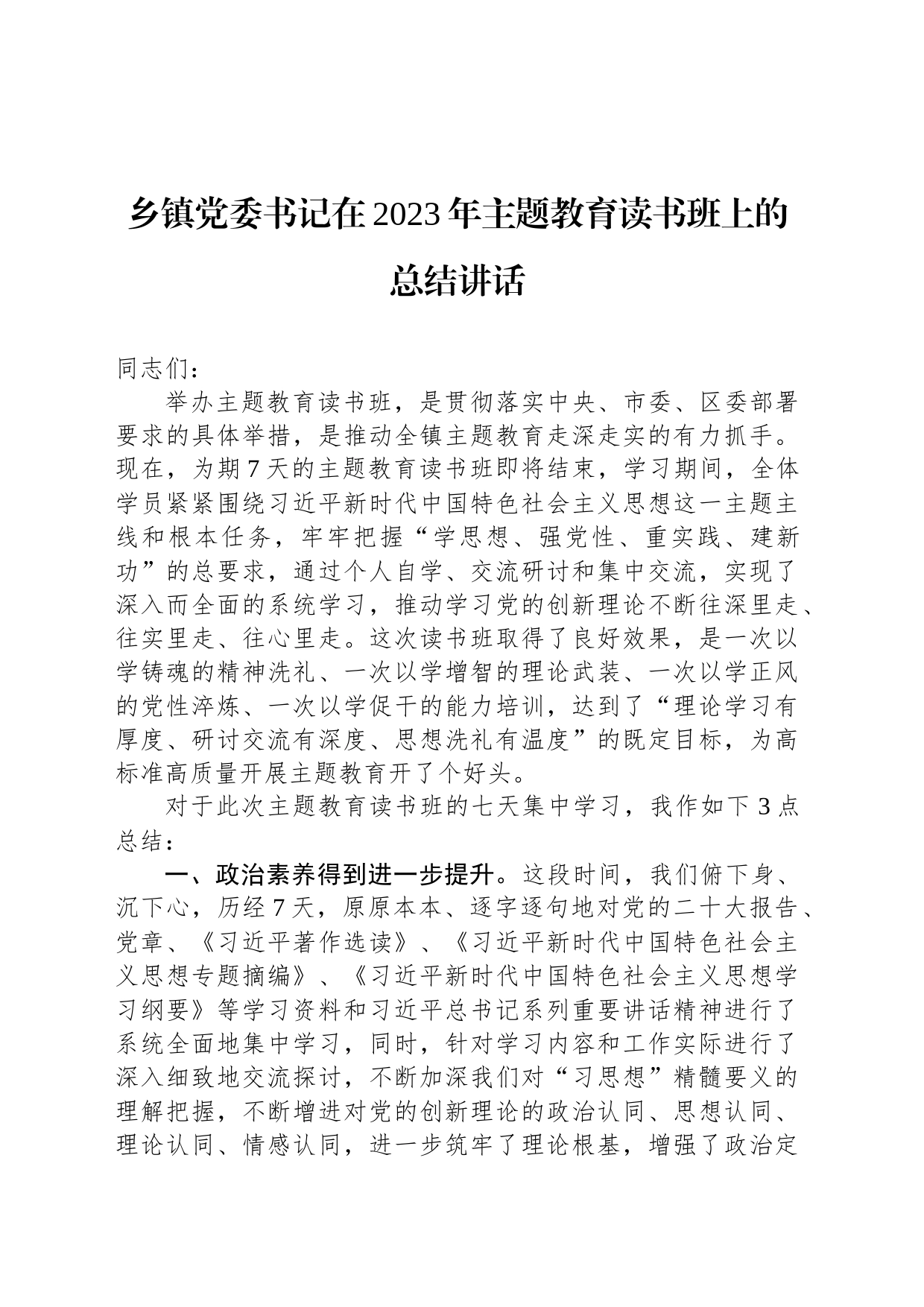 乡镇党委书记在2023年主题教育读书班上的总结讲话

同志们：

举办主题教育读书班，是贯彻落实中央、市委、区委部署要求的具体举措，是推动全镇主题教育走深走实的有力抓手。现在，为期7天的主题教育读书班即将结束，学习期间，全体学员紧紧围绕习近平新时代中国特色社会主义思想这一主题主线和根本任务，牢牢把握“学思想、强党性、重实践、建新功”的总要求，通过个人自学、交流研讨和集中交流，实现了深入而全面的系统学习，推动学习党的创新理论不断往深里走、往实里走、往心里走。这次读书班取得了良好效果，是一次以学铸魂的精神洗礼、一次以学增智的理论武装、一次以学正风的党性淬炼、一次以学促干的能力培训，达到了“理论学习有厚度、研讨交流有深度、思想洗礼有温度”的既定目标，为高标准高质量开展主题教育开了个好头。

对于此次主题教育读书班的七天集中学习，我作如下3点总结：

一、政治素养得到进一步提升。这段时间，我们俯下身、沉下心，历经7天，原原本本、逐字逐句地对党的二十大报告、党章、《习近平著作选读》、《习近平新时代中国特色社会主义思想专题摘编》、《习近平新时代中国特色社会主义思想学习纲要》等学习资料和习近平总书记系列重要讲话精神进行了系统全面地集中学习，同时，针对学习内容和工作实际进行了深入细致地交流探讨，不断加深我们对“习思想”精髓要义的理解把握，不断增进对党的创新理论的政治认同、思想认同、理论认同、情感认同，进一步筑牢了理论根基，增强了政治定